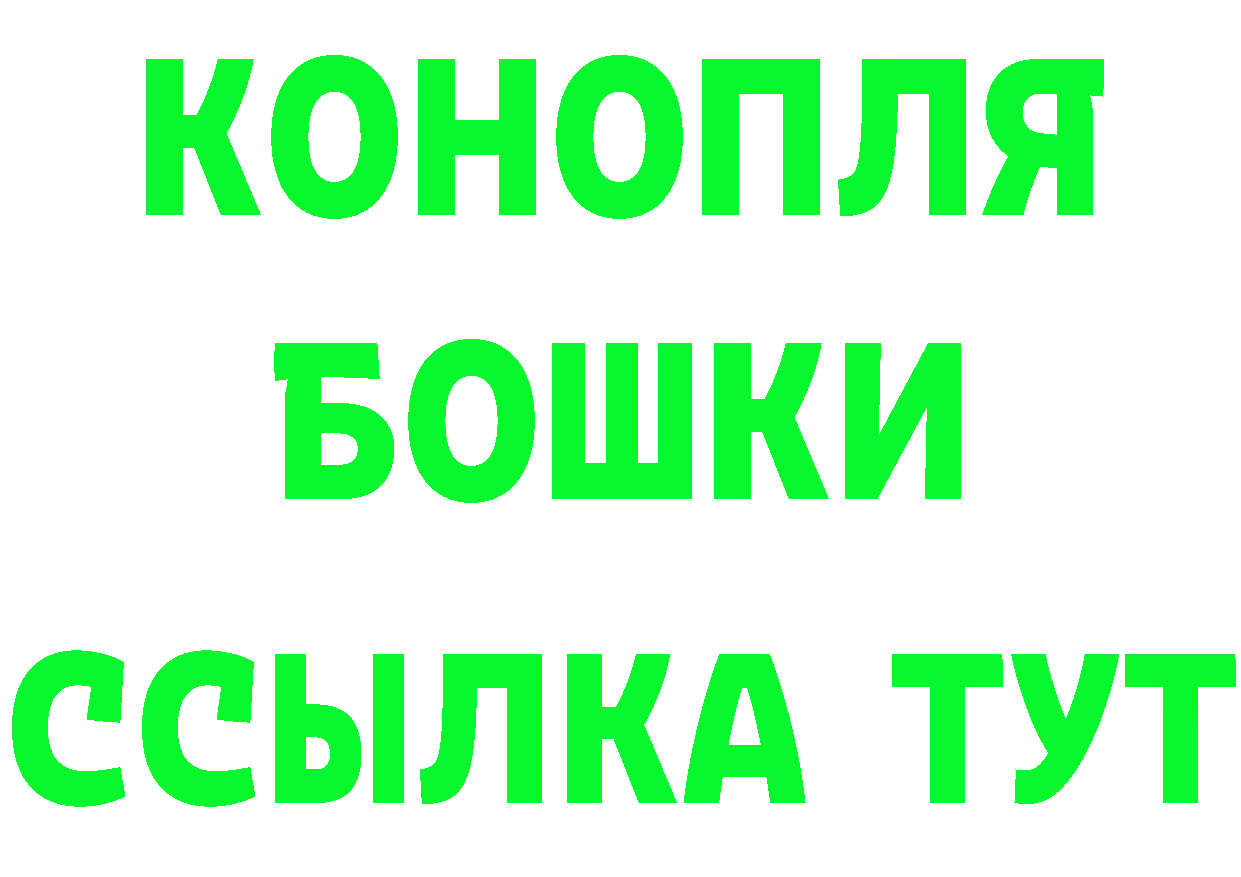 КОНОПЛЯ
БОШКИ
ССЫЛКА ТУТ